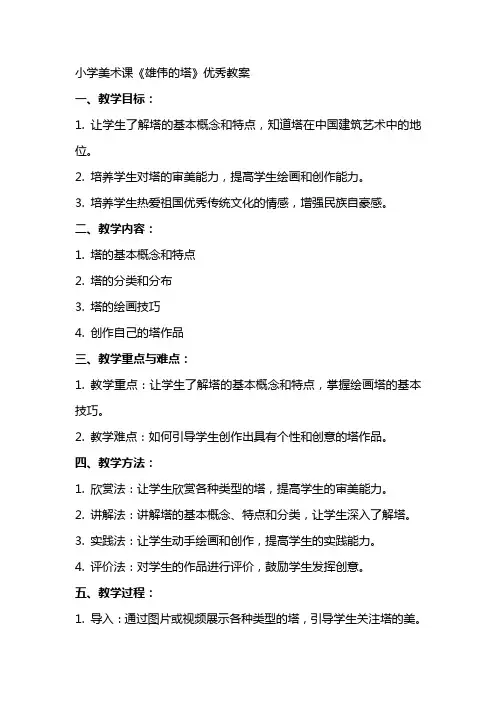 小学美术课《雄伟的塔》优秀教案

一、教学目标：

1. 让学生了解塔的基本概念和特点，知道塔在中国建筑艺术中的地位。

2. 培养学生对塔的审美能力，提高学生绘画和创作能力。

3. 培养学生热爱祖国优秀传统文化的情感，增强民族自豪感。

二、教学内容：

1. 塔的基本概念和特点

2. 塔的分类和分布

3. 塔的绘画技巧

4. 创作自己的塔作品

三、教学重点与难点：

1. 教学重点：让学生了解塔的基本概念和特点，掌握绘画塔的基本技巧。

2. 教学难点：如何引导学生创作出具有个性和创意的塔作品。

四、教学方法：

1. 欣赏法：让学生欣赏各种类型的塔，提高学生的审美能力。

2. 讲解法：讲解塔的基本概念、特点和分类，让学生深入了解塔。

3. 实践法：让学生动手绘画和创作，提高学生的实践能力。

4. 评价法：对学生的作品进行评价，鼓励学生发挥创意。

五、教学过程：

1. 导入：通过图片或视频展示各种类型的塔，引导学生关注塔的美。